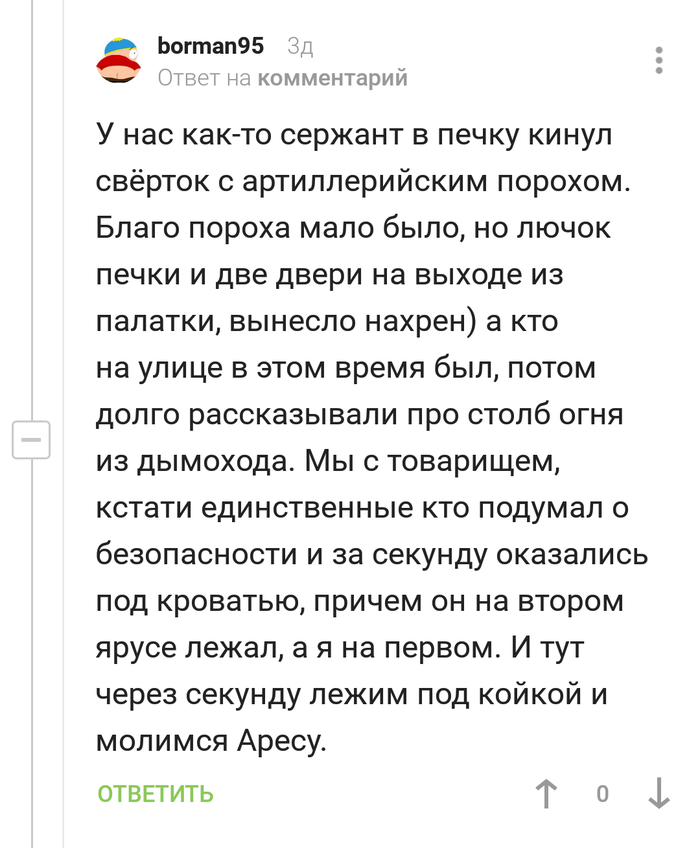 borman95 3д
Ответ на комментарий

У нас как-то сержант в печку кинул свёрток с артиллерийским порохом. Благо пороха мало было, но лючок печки и две двери на выходе из палатки, вынесло нахрен) а кто на улице в этом время был, потом долго рассказывали про столб огня из дымохода. Мы с товарищем, кстати единственные кто подумал о безопасности и за секунду оказались под кроватью, причем он на втором ярусе лежал, а я на первом. И тут через секунду лежим под койкой и молимся Аресу.

ОТВЕТИТЬ 0